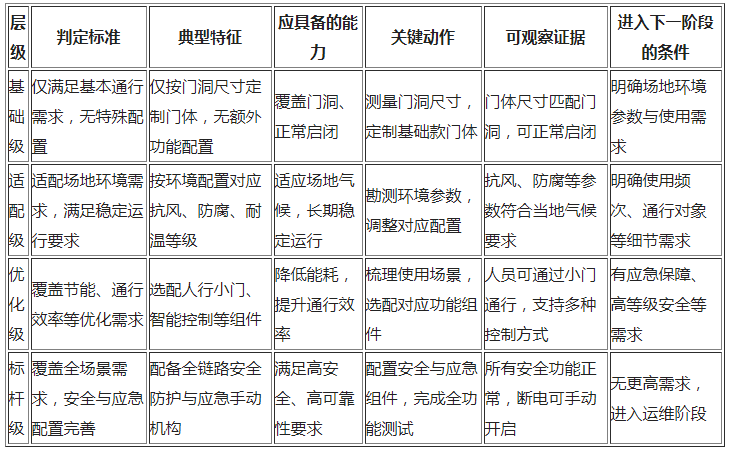 | 层级 | 判定标准 | 典型特征 | 应具备的能力 | 关键动作 | 可观察证据 | 进入下一阶段的条件 |
|---|---|---|---|---|---|---|
| 基础级 | 仅满足基本通行需求，无特殊配置 | 仅按门洞尺寸定制门体，无额外功能配置 | 覆盖门洞、正常启闭 | 测量门洞尺寸，定制基础款门体 | 门体尺寸匹配门洞，可正常启闭 | 明确场地环境参数与使用需求 |
| 适配级 | 适配场地环境需求，满足稳定运行要求 | 按环境配置对应抗风、防腐、耐温等级 | 适应场地气候，长期稳定运行 | 勘测环境参数，调整对应配置 | 抗风、防腐等参数符合当地气候要求 | 明确使用频次、通行对象等细节需求 |
| 优化级 | 覆盖节能、通行效率等优化需求 | 选配人行小门、智能控制等组件 | 降低能耗，提升通行效率 | 梳理使用场景，选配对应功能组件 | 人员可通过小门通行，支持多种控制方式 | 有应急保障、高等级安全等需求 |
| 标杆级 | 覆盖全场景需求，安全与应急配置完善 | 配备全链路安全防护与应急手动机构 | 满足高安全、高可靠性要求 | 配置安全与应急组件，完成全功能测试 | 所有安全功能正常，断电可手动开启 | 无更高需求，进入运维阶段 |